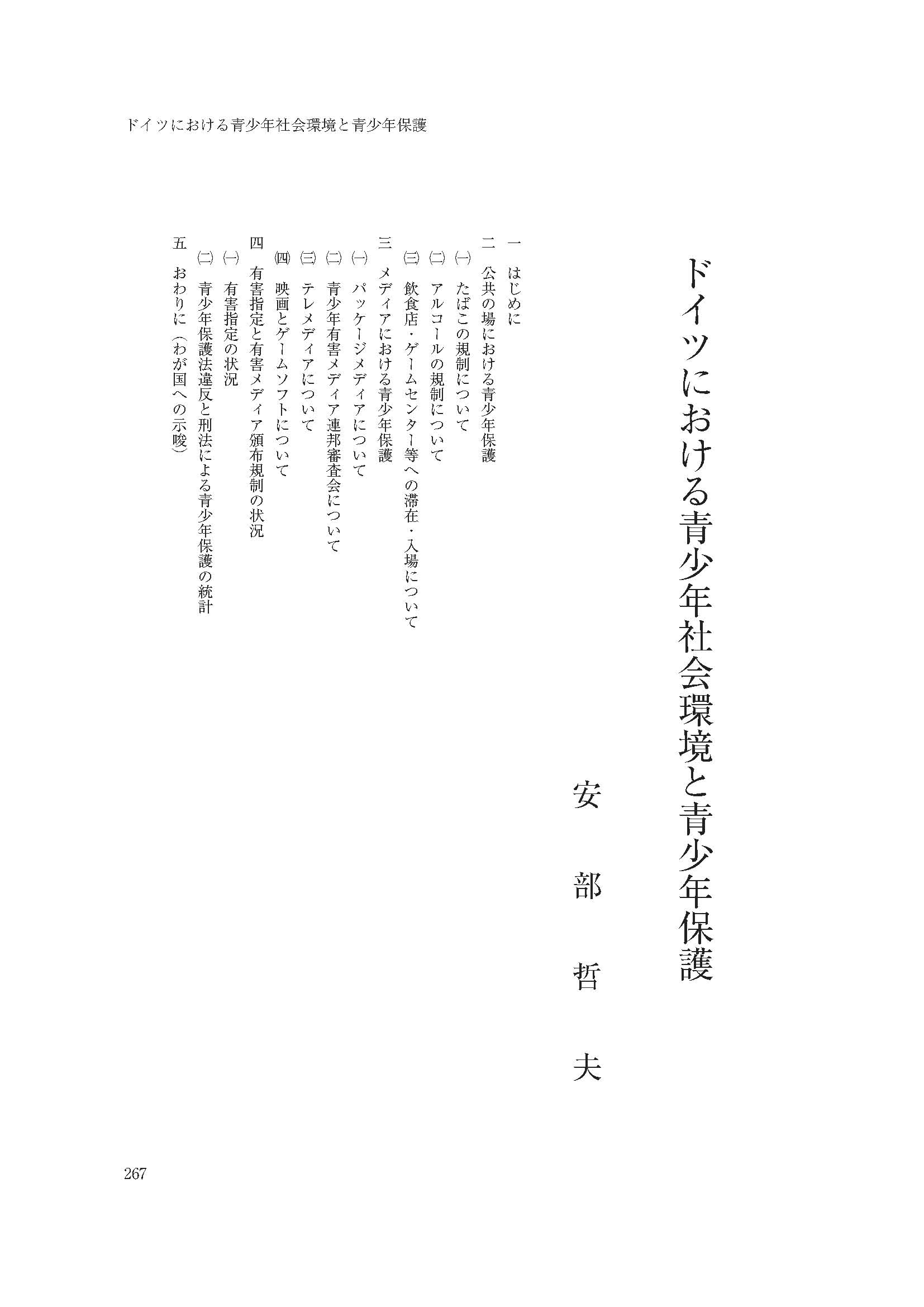 ドイツにおける青少年社会環境と青少年保護

ドイツにおける青少年社会環境と青少年保護

安部哲夫

一　はじめに
二　公共の場における青少年保護
㈠　たばこの規制について
㈡　アルコールの規制について
㈢　飲食店・ゲームセンター等への滞在・入場について
三　メディアにおける青少年保護
㈠　パッケージメディアについて
㈡　青少年有害メディア連邦審査会について
㈢　テレメディアについて
㈣　映画とゲームソフトについて
四　有害指定と有害メディア頒布規制の状況
㈠　有害指定の状況
㈡　青少年保護法違反と刑法による青少年保護の統計
五　おわりに（わが国への示唆）

267